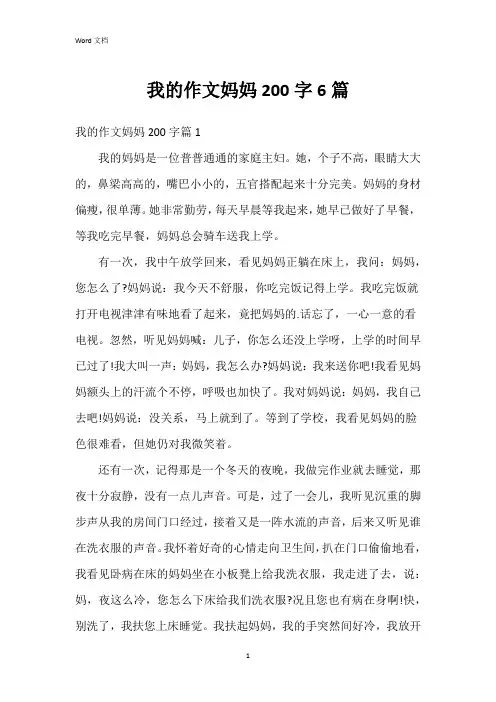 Word 文档

我的作文妈妈 200 字 6 篇

我的作文妈妈 200 字篇 1

我的妈妈是一位普普通通的家庭主妇。她，个子不高，眼睛大大的，鼻梁高高的，嘴巴小小的，五官搭配起来十分完美。妈妈的身材偏瘦，很单薄。她非常勤劳，每天早晨等我起来，她早已做好了早餐，等我吃完早餐，妈妈总会骑车送我上学。

有一次，我中午放学回来，看见妈妈正躺在床上，我问：妈妈，您怎么了?妈妈说：我今天不舒服，你吃完饭记得上学。我吃完饭就打开电视津津有味地看了起来，竟把妈妈的.话忘了，一心一意的看电视。忽然，听见妈妈喊：儿子，你怎么还没上学呀，上学的时间早已过了!我大叫一声：妈妈，我怎么办?妈妈说：我来送你吧!我看见妈妈额头上的汗流个不停，呼吸也加快了。我对妈妈说：妈妈，我自己去吧!妈妈说：没关系，马上就到了。等到了学校，我看见妈妈的脸色很难看，但她仍对我微笑着。

还有一次，记得那是一个冬天的夜晚，我做完作业就去睡觉，那夜十分寂静，没有一点儿声音。可是，过了一会儿，我听见沉重的脚步声从我的房间门口经过，接着又是一阵水流的声音，后来又听见谁在洗衣服的声音。我怀着好奇的心情走向卫生间，扒在门口偷偷地看，我看见卧病在床的妈妈坐在小板凳上给我洗衣服，我走进了去，说：妈，夜这么冷，您怎么下床给我们洗衣服?况且您也有病在身啊!快，别洗了，我扶您上床睡觉。我扶起妈妈，我的手突然间好冷，我放开

1